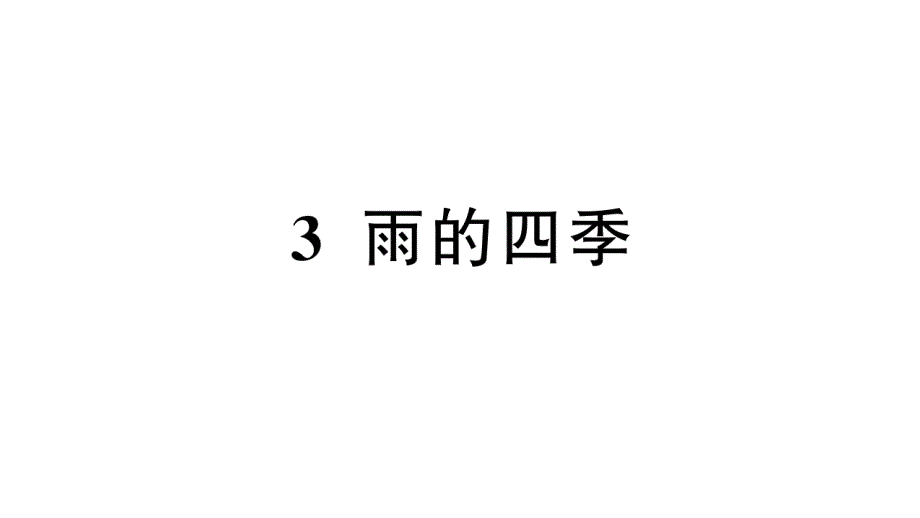 3 雨的四季